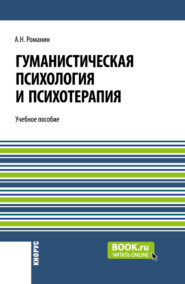 А.Н. Романин

ГУМАНИСТИЧЕСКАЯ ПСИХОЛОГИЯ И ПСИХОТЕРАПИЯ

Учебное пособие

КНОРУС

BOOK.ru
ЧИТАТЬ ONLINE